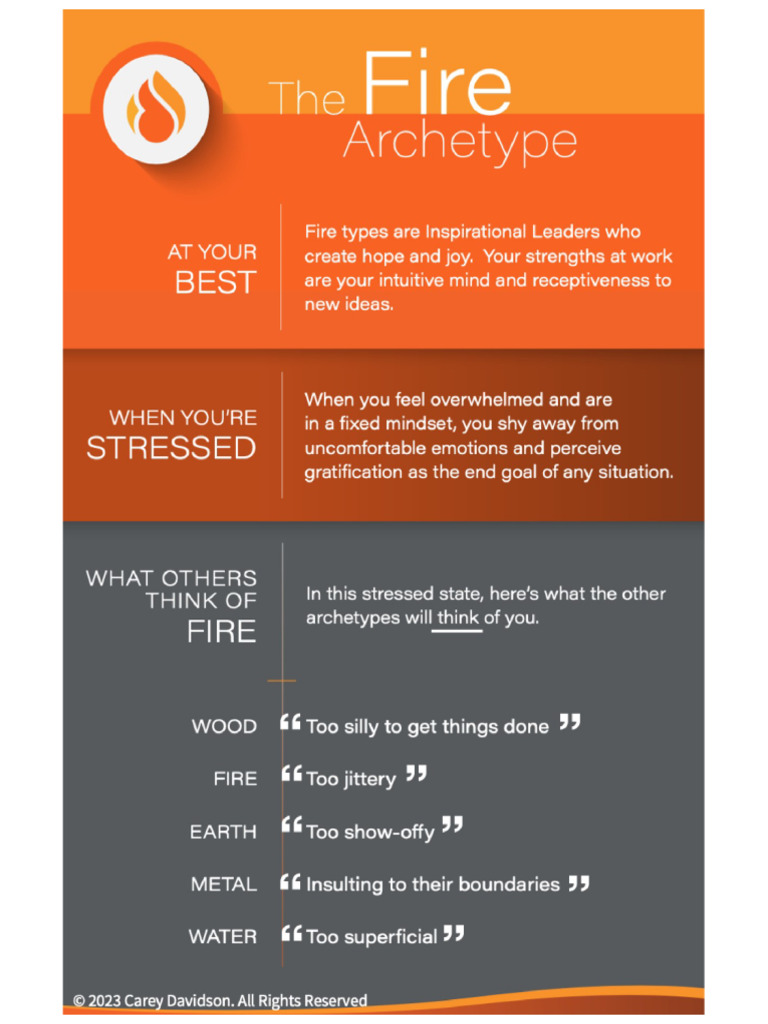 The Fire Archetype

AT YOUR BEST

Fire types are Inspirational Leaders who create hope and joy. Your strengths at work are your intuitive mind and receptiveness to new ideas.

WHEN YOU'RE STRESSED

When you feel overwhelmed and are in a fixed mindset, you shy away from uncomfortable emotions and perceive gratification as the end goal of any situation.

WHAT OTHERS THINK OF FIRE

In this stressed state, here's what the other archetypes will think of you.

WOOD “Too silly to get things done”

FIRE “Too jittery”

EARTH “Too show-offy”

METAL “Insulting to their boundaries”

WATER “Too superficial”

© 2023 Carey Davidson. All Rights Reserved